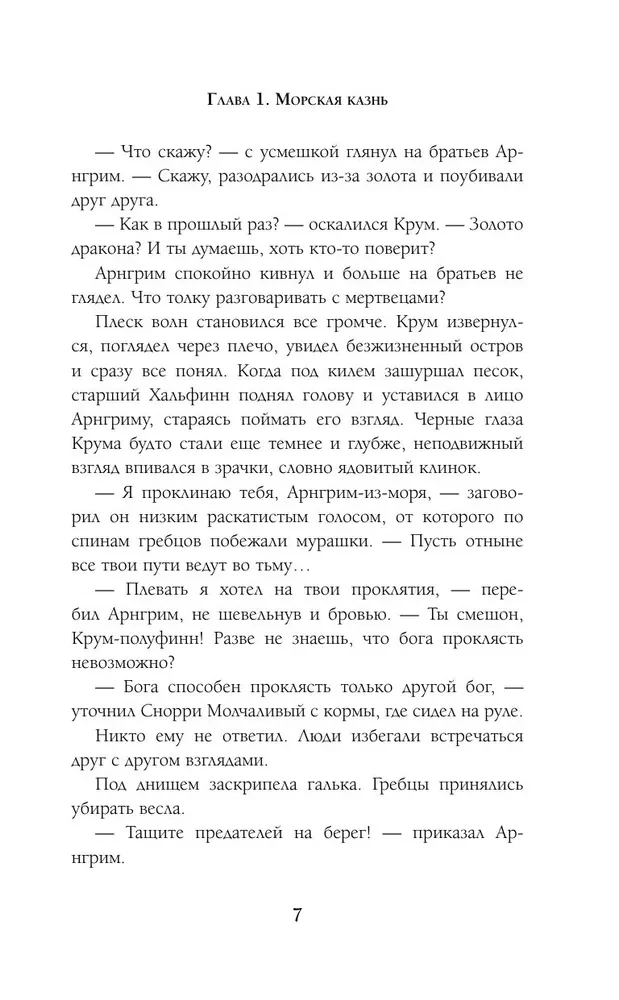 Глава 1. Морская казнь

— Что скажу? — с усмешкой глянул на братьев Арнгрим. — Скажу, разодрались из-за золота и поубивали друг друга.

— Как в прошлый раз? — оскалился Крум. — Золото дракона? И ты думаешь, хоть кто-то поверит?

Арнгрим спокойно кивнул и больше на братьев не глядел. Что толку разговаривать с мертвецами?

Плеск волн становился все громче. Крум извернулся, поглядел через плечо, увидел безжизненный остров и сразу все понял. Когда под килем зашуршал песок, старший Хальфинн поднял голову и уставился в лицо Арнгриму, стараясь поймать его взгляд. Черные глаза Крума будто стали еще темнее и глубже, неподвижный взгляд впивался в зрачки, словно ядовитый клинок.

— Я проклинаю тебя, Арнгрим-из-моря, — заговорил он низким раскатистым голосом, от которого по спинам гребцов побежали мурашки. — Пусть отныне все твои пути ведут во тьму…

— Плевать я хотел на твои проклятия, — перебил Арнгрим, не шевельнув и бровью. — Ты смешон, Крум-полуфинн! Разве не знаешь, что бога проклясть невозможно?

— Бога способен проклясть только другой бог, — уточнил Снорри Молчаливый с кормы, где сидел на руле.

Никто ему не ответил. Люди избегали встречаться друг с другом взглядами.

Под днищем заскрипела галька. Гребцы принялись убирать весла.

— Тащите предателей на берег! — приказал Арнгрим.

7